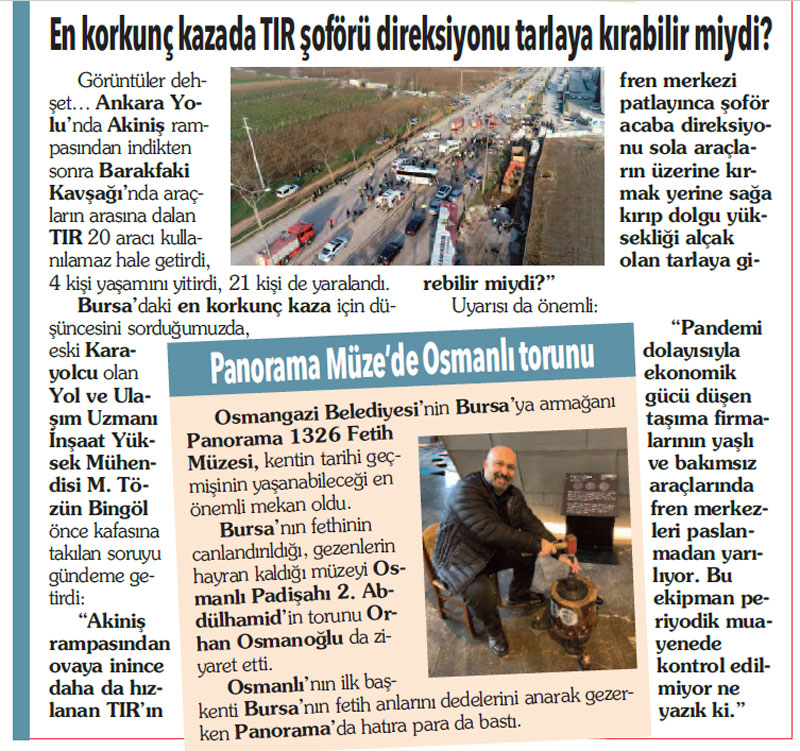 En korkunç kazada TIR şoförü direksiyonu tarlaya kırabilir miydi?

Görüntüler dehşet… Ankara Yolu'nda Akiniş rampasından indikten sonra Barakfaki Kavşağı'nda araçların arasına dalan TIR 20 aracı kullanılamaz hale getirdi, 4 kişi yaşamını yitirdi, 21 kişi de yaralandı.

Bursa'daki en korkunç kaza için düşüncesini sorduğumuzda, eski Karayolcu olan Yol ve Ulaşım Uzmanı İnşaat Yüksek Mühendisi M. Tözün Bingöl önce kafasına takılan soruyu gündeme getirdi:

"Akiniş rampasından ovaya inince daha da hızlanan TIR'ın fren merkezi patlayınca şoför acaba direksiyonu sola araçların üzerine kırmak yerine sağa kırıp dolgu yüksekliği alçak olan tarlaya girebilir miydi?"

Uyarısı da önemli:

"Pandemi dolayısıyla ekonomik gücü düşen taşıma firmalarının yaşlı ve bakımsız araçlarında fren merkezleri paslanmadan yarılıyor. Bu ekipman periyodik muayenede kontrol edilmiyor ne yazık ki."

Panorama Müze'de Osmanlı torunu

Osmangazi Belediyesi'nin Bursa'ya armağanı Panorama 1326 Fetih Müzesi, kentin tarihi geçmişinin yaşanabileceği en önemli mekan oldu.

Bursa'nın fethinin canlandırıldığı, gezenlerin hayran kaldığı müzeyi Osmanlı Padişahı 2. Abdülhamid'in torunu Orhan Osmanoğlu da ziyaret etti.

Osmanlı'nın ilk başkenti Bursa'nın fetih anlarını dedelerini anarak gezerken Panorama'da hatıra para da bastı.